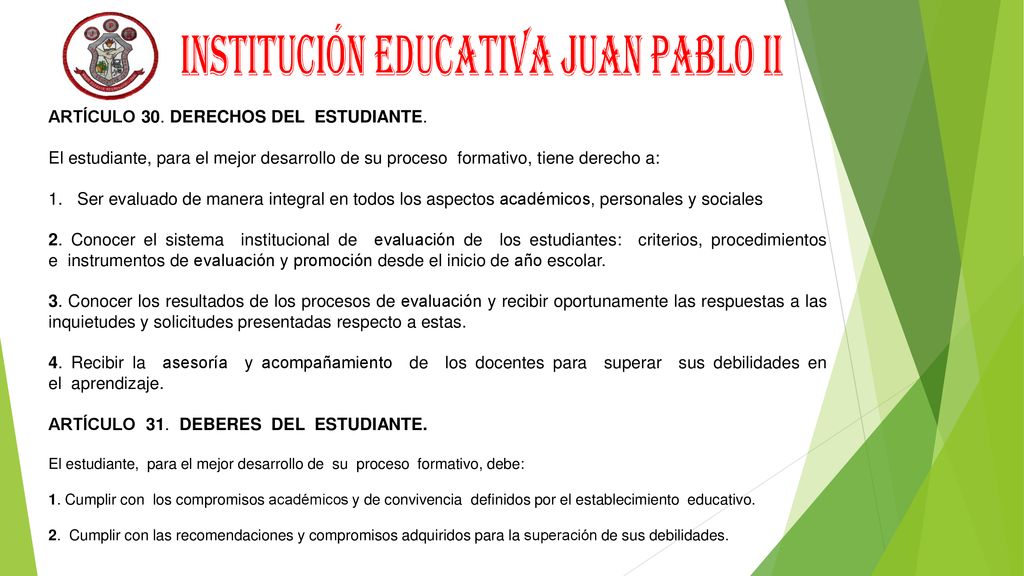 INSTITUCIÓN EDUCATIVA JUAN PABLO II

ARTÍCULO 30. DERECHOS DEL ESTUDIANTE.

El estudiante, para el mejor desarrollo de su proceso formativo, tiene derecho a:

1. Ser evaluado de manera integral en todos los aspectos académicos, personales y sociales

2. Conocer el sistema institucional de evaluación de los estudiantes: criterios, procedimientos e instrumentos de evaluación y promoción desde el inicio de año escolar.

3. Conocer los resultados de los procesos de evaluación y recibir oportunamente las respuestas a las inquietudes y solicitudes presentadas respecto a estas.

4. Recibir la asesoría y acompañamiento de los docentes para superar sus debilidades en el aprendizaje.

ARTÍCULO 31. DEBERES DEL ESTUDIANTE.

El estudiante, para el mejor desarrollo de su proceso formativo, debe:

1. Cumplir con los compromisos académicos y de convivencia definidos por el establecimiento educativo.

2. Cumplir con las recomendaciones y compromisos adquiridos para la superación de sus debilidades.